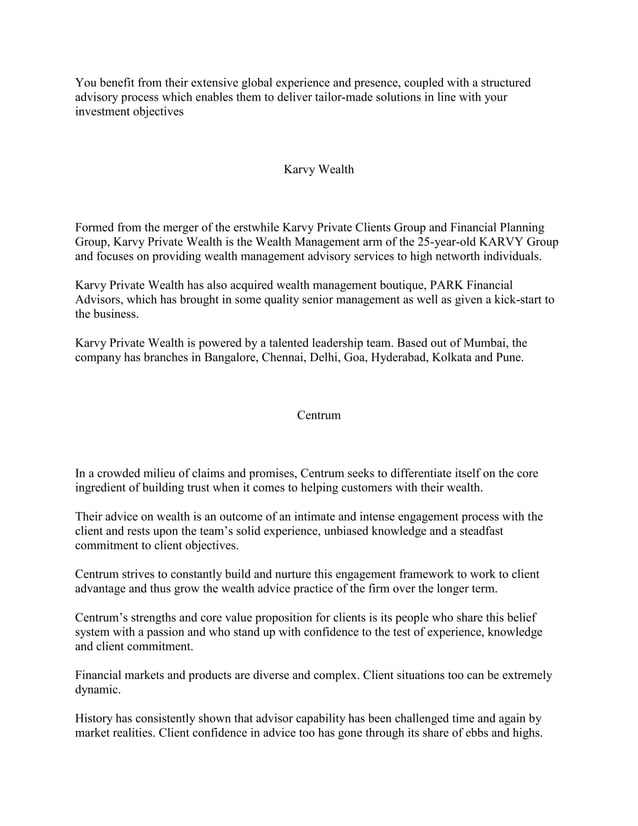 You benefit from their extensive global experience and presence, coupled with a structured advisory process which enables them to deliver tailor-made solutions in line with your investment objectives

Karvy Wealth

Formed from the merger of the erstwhile Karvy Private Clients Group and Financial Planning Group, Karvy Private Wealth is the Wealth Management arm of the 25-year-old KARVY Group and focuses on providing wealth management advisory services to high networth individuals.

Karvy Private Wealth has also acquired wealth management boutique, PARK Financial Advisors, which has brought in some quality senior management as well as given a kick-start to the business.

Karvy Private Wealth is powered by a talented leadership team. Based out of Mumbai, the company has branches in Bangalore, Chennai, Delhi, Goa, Hyderabad, Kolkata and Pune.

Centrum

In a crowded milieu of claims and promises, Centrum seeks to differentiate itself on the core ingredient of building trust when it comes to helping customers with their wealth.

Their advice on wealth is an outcome of an intimate and intense engagement process with the client and rests upon the team's solid experience, unbiased knowledge and a steadfast commitment to client objectives.

Centrum strives to constantly build and nurture this engagement framework to work to client advantage and thus grow the wealth advice practice of the firm over the longer term.

Centrum's strengths and core value proposition for clients is its people who share this belief system with a passion and who stand up with confidence to the test of experience, knowledge and client commitment.

Financial markets and products are diverse and complex. Client situations too can be extremely dynamic.

History has consistently shown that advisor capability has been challenged time and again by market realities. Client confidence in advice too has gone through its share of ebbs and highs.